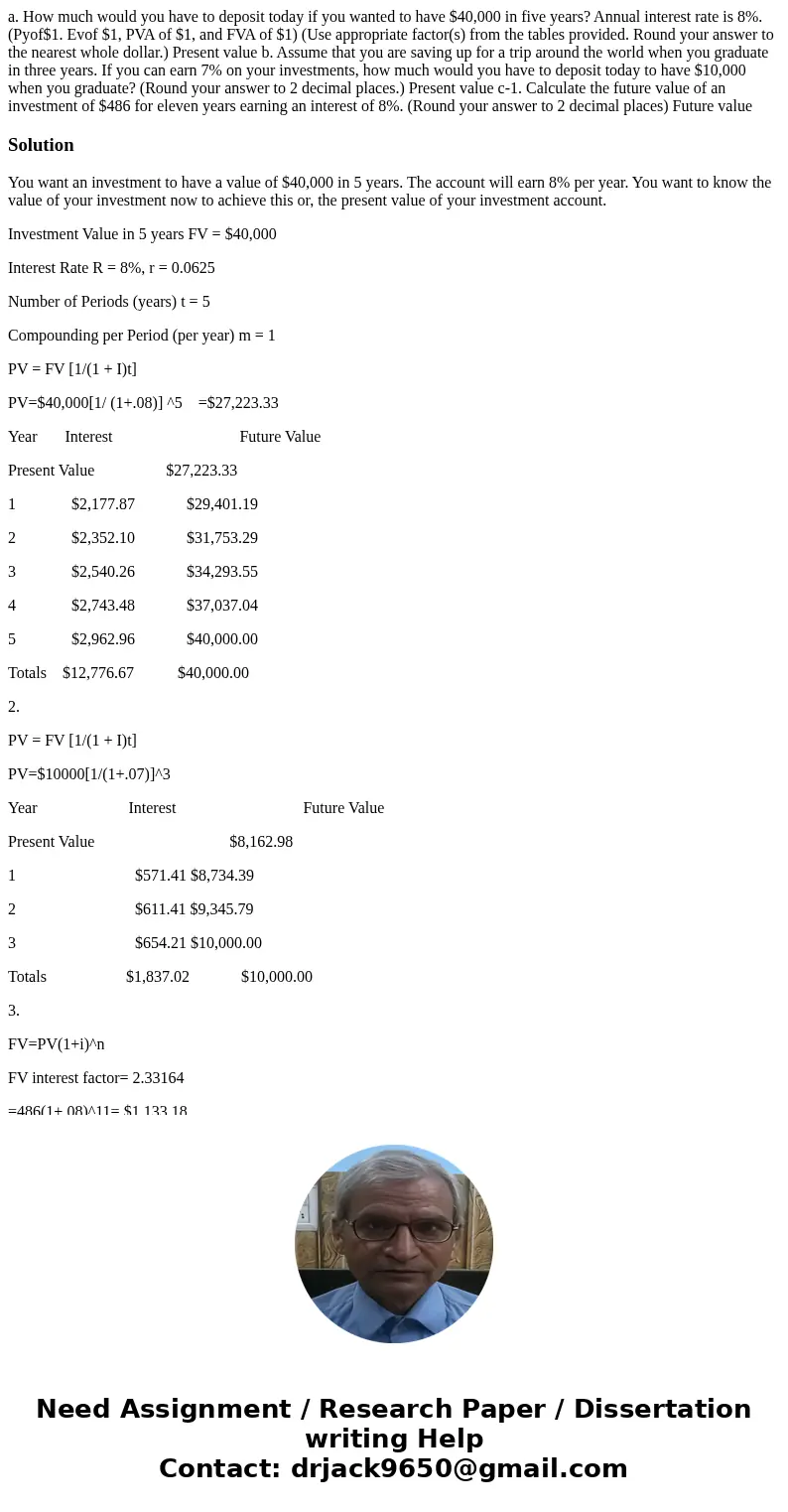 a. How much would you have to deposit today if you wanted to have $40,000 in five years? Annual interest rate is 8%. (Pyof$1. Evof $1, PVA of $1, and FVA of $1) (Use appropriate factor(s) from the tables provided. Round your answer to the nearest whole dollar.) Present value b. Assume that you are saving up for a trip around the world when you graduate in three years. If you can earn 7% on your investments, how much would you have to deposit today to have $10,000 when you graduate? (Round your answer to 2 decimal places.) Present value c-1. Calculate the future value of an investment of $486 for eleven years earning an interest of 8%. (Round your answer to 2 decimal places) Future value

Solution

You want an investment to have a value of $40,000 in 5 years. The account will earn 8% per year. You want to know the value of your investment now to achieve this or, the present value of your investment account.

Investment Value in 5 years FV = $40,000

Interest Rate R = 8%, r = 0.0625

Number of Periods (years) t = 5

Compounding per Period (per year) m = 1

PV = FV [1/(1 + I)t]

PV=$40,000[1/ (1+.08)] ^5 =$27,223.33

Year Interest Future Value

Present Value $27,223.33

1 $2,177.87 $29,401.19

2 $2,352.10 $31,753.29

3 $2,540.26 $34,293.55

4 $2,743.48 $37,037.04

5 $2,962.96 $40,000.00

Totals $12,776.67 $40,000.00

2.

PV = FV [1/(1 + I)t]

PV=$10000[1/(1+.07)]^3

Year Interest Future Value

Present Value $8,162.98

1 $571.41 $8,734.39

2 $611.41 $9,345.79

3 $654.21 $10,000.00

Totals $1,837.02 $10,000.00

3.

FV=PV(1+i)^n

FV interest factor= 2.33164

=486(1+.08)^11= $1,133.18

Need Assignment / Research Paper / Dissertation writing Help
Contact: drjack9650@gmail.com